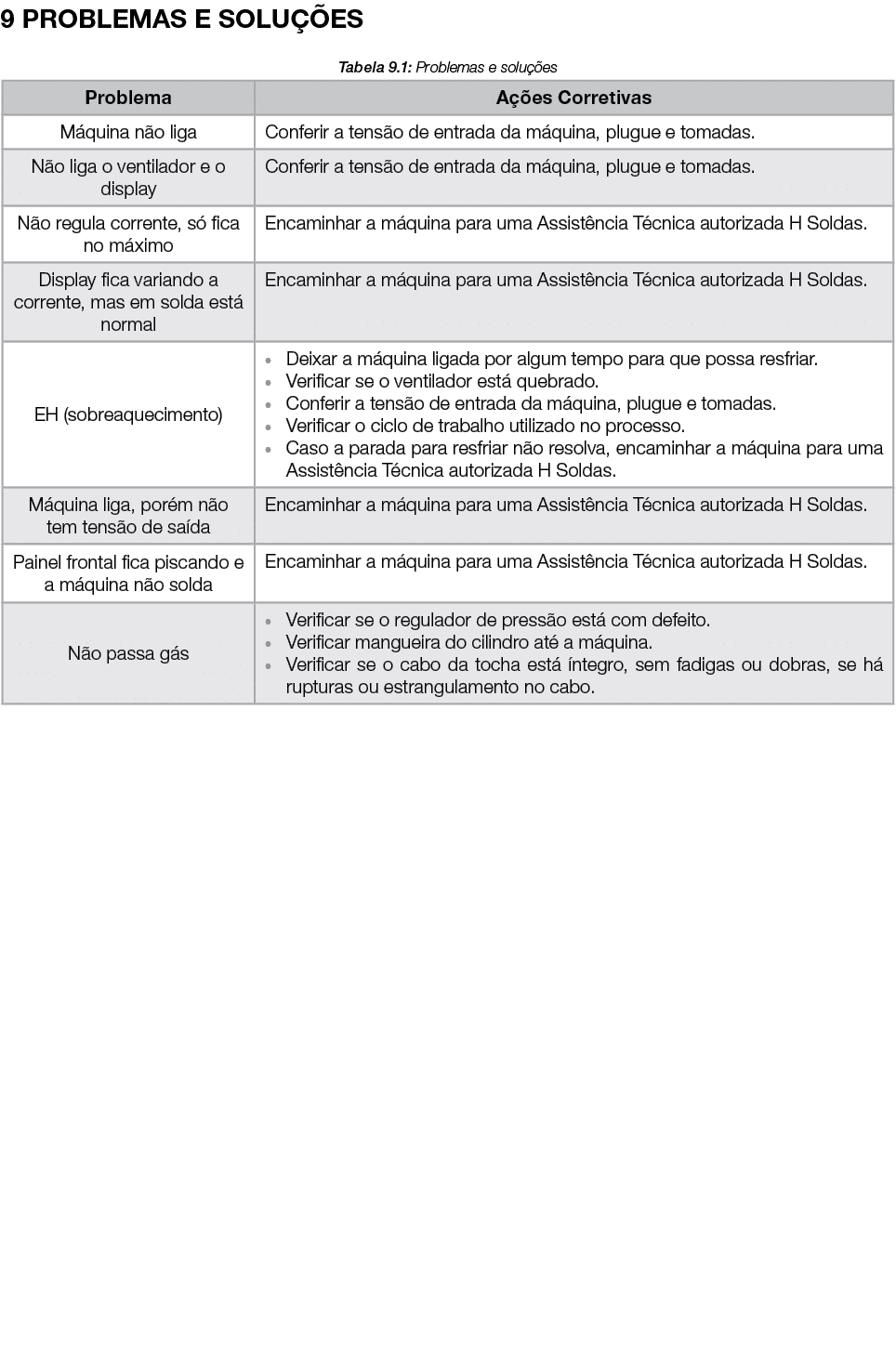 9 PROBLEMAS E SOLUÇÕES

Tabela 9.1: Problemas e soluções

| Problema | Ações Corretivas |
|---|---|
| Máquina não liga | Conferir a tensão de entrada da máquina, plugue e tomadas. |
| Não liga o ventilador e o display | Conferir a tensão de entrada da máquina, plugue e tomadas. |
| Não regula corrente, só fica no máximo | Encaminhar a máquina para uma Assistência Técnica autorizada H Soldas. |
| Display fica variando a corrente, mas em solda está normal | Encaminhar a máquina para uma Assistência Técnica autorizada H Soldas. |
| EH (sobreaquecimento) | • Deixar a máquina ligada por algum tempo para que possa resfriar. • Verificar se o ventilador está quebrado. • Conferir a tensão de entrada da máquina, plugue e tomadas. • Verificar o ciclo de trabalho utilizado no processo. • Caso a parada para resfriar não resolva, encaminhar a máquina para uma Assistência Técnica autorizada H Soldas. |
| Máquina liga, porém não tem tensão de saída | Encaminhar a máquina para uma Assistência Técnica autorizada H Soldas. |
| Painel frontal fica piscando e a máquina não solda | Encaminhar a máquina para uma Assistência Técnica autorizada H Soldas. |
| Não passa gás | • Verificar se o regulador de pressão está com defeito. • Verificar mangueira do cilindro até a máquina. • Verificar se o cabo da tocha está íntegro, sem fadigas ou dobras, se há rupturas ou estrangulamento no cabo. |